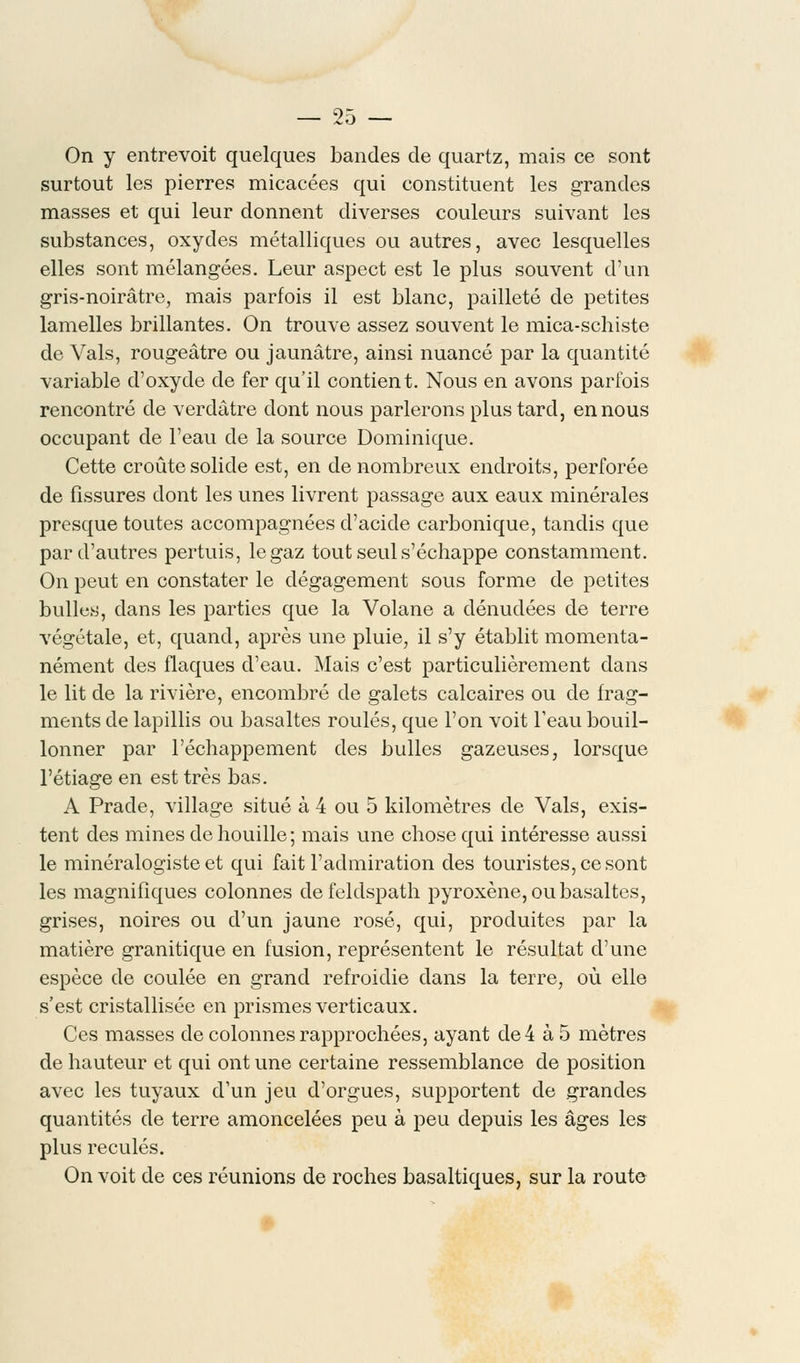 — 25 —

On y entrevoit quelques bandes de quartz, mais ce sont surtout les pierres micacées qui constituent les grandes masses et qui leur donnent diverses couleurs suivant les substances, oxydes métalliques ou autres, avec lesquelles elles sont mélangées. Leur aspect est le plus souvent d'un gris-noirâtre, mais parfois il est blanc, pailleté de petites lamelles brillantes. On trouve assez souvent le mica-schiste de Vals, rougeâtre ou jaunâtre, ainsi nuancé par la quantité variable d'oxyde de fer qu'il contient. Nous en avons parfois rencontré de verdâtre dont nous parlerons plus tard, en nous occupant de l'eau de la source Dominique.

Cette croûte solide est, en de nombreux endroits, perforée de fissures dont les unes livrent passage aux eaux minérales presque toutes accompagnées d'acide carbonique, tandis que par d'autres pertuis, le gaz tout seul s'échappe constamment. On peut en constater le dégagement sous forme de petites bulles, dans les parties que la Volane a dénudées de terre végétale, et, quand, après une pluie, il s'y établit momentanément des flaques d'eau. Mais c'est particulièrement dans le lit de la rivière, encombré de galets calcaires ou de fragments de lapillis ou basaltes roulés, que l'on voit l'eau bouillonner par l'échappement des bulles gazeuses, lorsque l'étiage en est très bas.

A Prade, village situé à 4 ou 5 kilomètres de Vals, existent des mines de houille; mais une chose qui intéresse aussi le minéralogiste et qui fait l'admiration des touristes, ce sont les magnifiques colonnes de feldspath pyroxène, ou basaltes, grises, noires ou d'un jaune rosé, qui, produites par la matière granitique en fusion, représentent le résultat d'une espèce de coulée en grand refroidie dans la terre, où elle s'est cristallisée en prismes verticaux.

Ces masses de colonnes rapprochées, ayant de 4 à 5 mètres de hauteur et qui ont une certaine ressemblance de position avec les tuyaux d'un jeu d'orgues, supportent de grandes quantités de terre amoncelées peu à peu depuis les âges les plus reculés.

On voit de ces réunions de roches basaltiques, sur la route